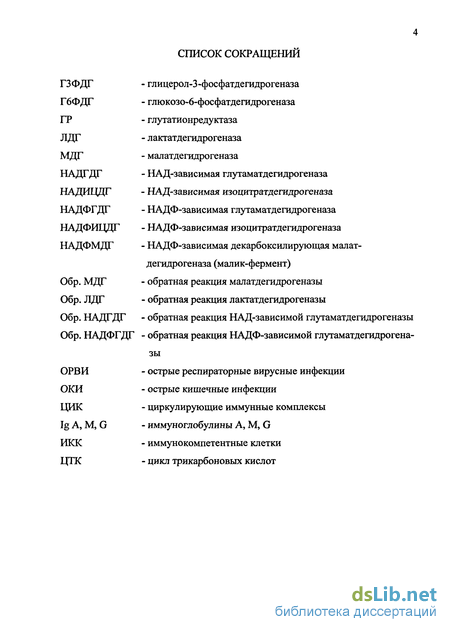 4

СПИСОК СОКРАЩЕНИЙ

Г3ФДГ - глицерол-3-фосфатдегидрогеназа
Г6ФДГ - глюкозо-6-фосфатдегидрогеназа
ГР - глутатионредуктаза
ЛДГ - лактатдегидрогеназа
МДГ - малатдегидрогеназа
НАДГДГ - НАД-зависимая глутаматдегидрогеназа
НАДИЦДГ - НАД-зависимая изоцитратдегидрогеназа
НАДФГДГ - НАДФ-зависимая глутаматдегидрогеназа
НАДФИЦДГ - НАДФ-зависимая изоцитратдегидрогеназа
НАДФМДГ - НАДФ-зависимая декарбоксилирующая малатдегидрогеназа (малик-фермент)
Обр. МДГ - обратная реакция малатдегидрогеназы
Обр. ЛДГ - обратная реакция лактатдегидрогеназы
Обр. НАДГДГ - обратная реакция НАД-зависимой глутаматдегидрогеназы
Обр. НАДФГДГ - обратная реакция НАДФ-зависимой глутаматдегидрогеназы
ОРВИ - острые респираторные вирусные инфекции
ОКИ - острые кишечные инфекции
ЦИК - циркулирующие иммунные комплексы
Ig A, M, G - иммуноглобулины A, M, G
ИКК - иммунокомпетентные клетки
ЦТК - цикл трикарбоновых кислот

dsLib.net
библиотека диссертаций